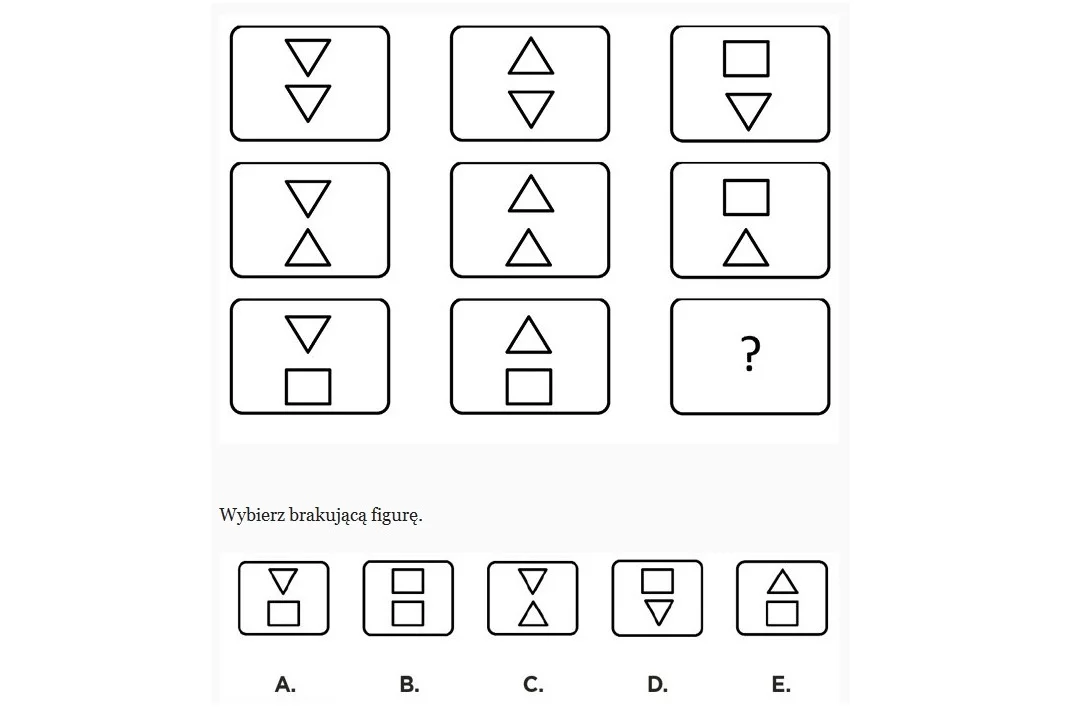 ?

Wybierz brakującą figurę.

A. B. C. D. E.